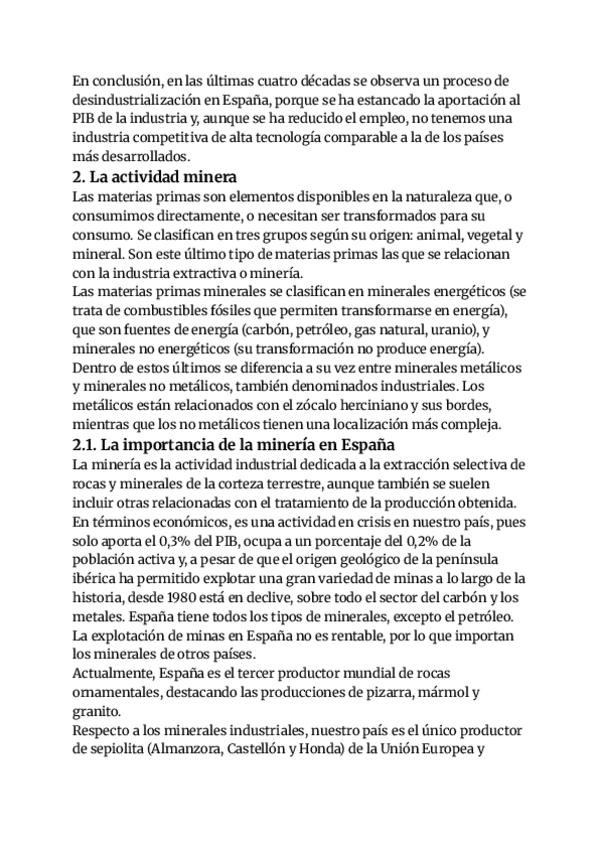 En conclusión, en las últimas cuatro décadas se observa un proceso de desindustrialización en España, porque se ha estancado la aportación al PIB de la industria y, aunque se ha reducido el empleo, no tenemos una industria competitiva de alta tecnología comparable a la de los países más desarrollados.

2. La actividad minera

Las materias primas son elementos disponibles en la naturaleza que, o consumimos directamente, o necesitan ser transformados para su consumo. Se clasifican en tres grupos según su origen: animal, vegetal y mineral. Son este último tipo de materias primas las que se relacionan con la industria extractiva o minería.

Las materias primas minerales se clasifican en minerales energéticos (se trata de combustibles fósiles que permiten transformarse en energía), que son fuentes de energía (carbón, petróleo, gas natural, uranio), y minerales no energéticos (su transformación no produce energía). Dentro de estos últimos se diferencia a su vez entre minerales metálicos y minerales no metálicos, también denominados industriales. Los metálicos están relacionados con el zócalo herciniano y sus bordes, mientras que los no metálicos tienen una localización más compleja.

2.1. La importancia de la minería en España

La minería es la actividad industrial dedicada a la extracción selectiva de rocas y minerales de la corteza terrestre, aunque también se suelen incluir otras relacionadas con el tratamiento de la producción obtenida. En términos económicos, es una actividad en crisis en nuestro país, pues solo aporta el 0,3% del PIB, ocupa a un porcentaje del 0,2% de la población activa y, a pesar de que el origen geológico de la península ibérica ha permitido explotar una gran variedad de minas a lo largo de la historia, desde 1980 está en declive, sobre todo el sector del carbón y los metales. España tiene todos los tipos de minerales, excepto el petróleo. La explotación de minas en España no es rentable, por lo que importan los minerales de otros países.

Actualmente, España es el tercer productor mundial de rocas ornamentales, destacando las producciones de pizarra, mármol y granito.

Respecto a los minerales industriales, nuestro país es el único productor de sepiolita (Almanzora, Castellón y Honda) de la Unión Europea y